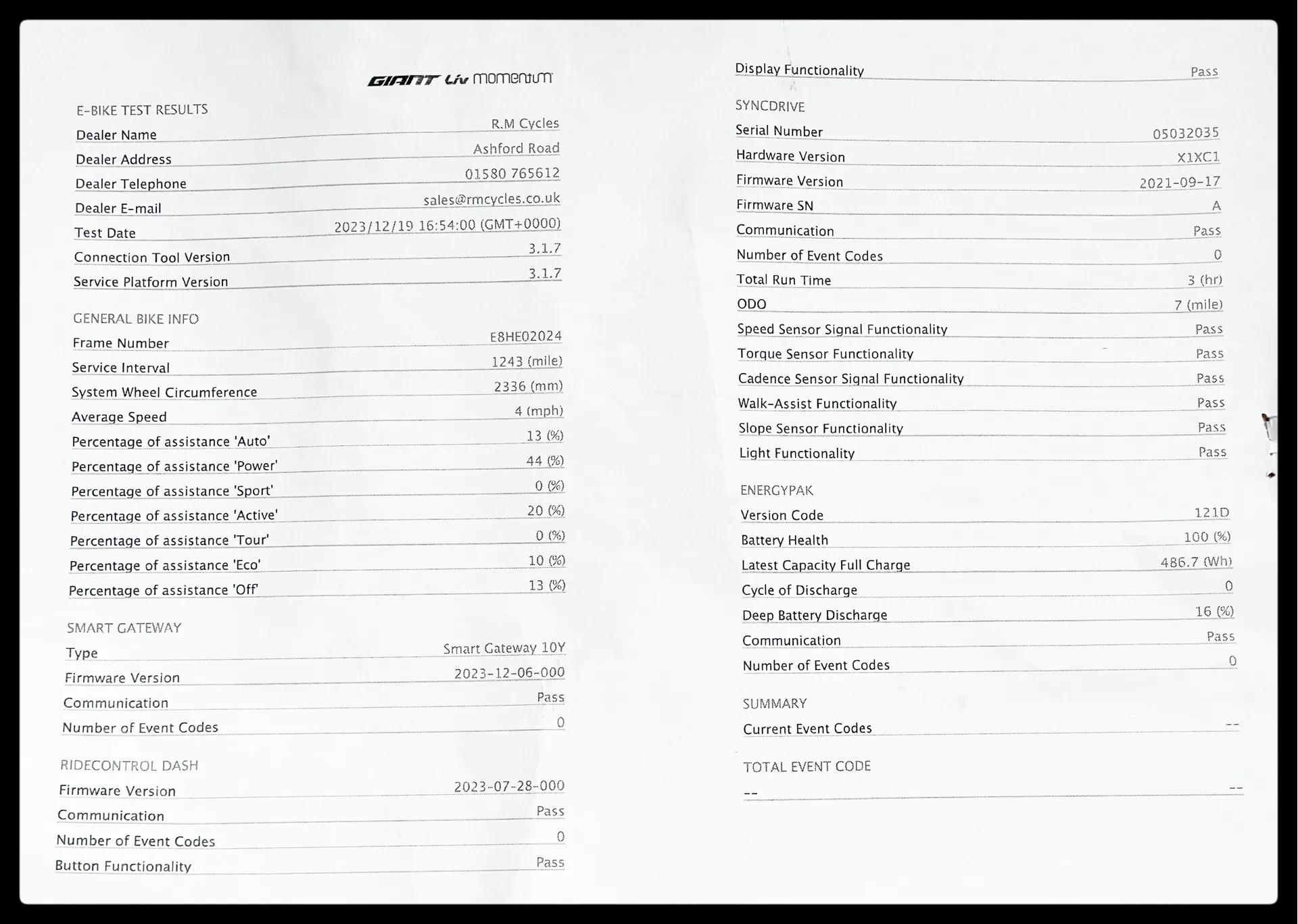 GIANT Liv momentum

E-BIKE TEST RESULTS

| | |
|---|---|
| Dealer Name | R.M Cycles |
| Dealer Address | Ashford Road |
| Dealer Telephone | 01580 765612 |
| Dealer E-mail | sales@rmcycles.co.uk |
| Test Date | 2023/12/19 16:54:00 (GMT+0000) |
| Connection Tool Version | 3.1.7 |
| Service Platform Version | 3.1.7 |

GENERAL BIKE INFO

| | |
|---|---|
| Frame Number | E8HE02024 |
| Service Interval | 1243 (mile) |
| System Wheel Circumference | 2336 (mm) |
| Average Speed | 4 (mph) |
| Percentage of assistance 'Auto' | 13 (%) |
| Percentage of assistance 'Power' | 44 (%) |
| Percentage of assistance 'Sport' | 0 (%) |
| Percentage of assistance 'Active' | 20 (%) |
| Percentage of assistance 'Tour' | 0 (%) |
| Percentage of assistance 'Eco' | 10 (%) |
| Percentage of assistance 'Off' | 13 (%) |

SMART GATEWAY

| | |
|---|---|
| Type | Smart Gateway 10Y |
| Firmware Version | 2023-12-06-000 |
| Communication | Pass |
| Number of Event Codes | 0 |

RIDECONTROL DASH

| | |
|---|---|
| Firmware Version | 2023-07-28-000 |
| Communication | Pass |
| Number of Event Codes | 0 |
| Button Functionality | Pass |
| Display Functionality | Pass |

SYNCDRIVE

| | |
|---|---|
| Serial Number | 05032035 |
| Hardware Version | X1XC1 |
| Firmware Version | 2021-09-17 |
| Firmware SN | A |
| Communication | Pass |
| Number of Event Codes | 0 |
| Total Run Time | 3 (hr) |
| ODO | 7 (mile) |
| Speed Sensor Signal Functionality | Pass |
| Torque Sensor Functionality | Pass |
| Cadence Sensor Signal Functionality | Pass |
| Walk-Assist Functionality | Pass |
| Slope Sensor Functionality | Pass |
| Light Functionality | Pass |

ENERGYPAK

| | |
|---|---|
| Version Code | 121D |
| Battery Health | 100 (%) |
| Latest Capacity Full Charge | 486.7 (Wh) |
| Cycle of Discharge | 0 |
| Deep Battery Discharge | 16 (%) |
| Communication | Pass |
| Number of Event Codes | 0 |

SUMMARY

| | |
|---|---|
| Current Event Codes | -- |

TOTAL EVENT CODE

| | |
|---|---|
| -- | -- |